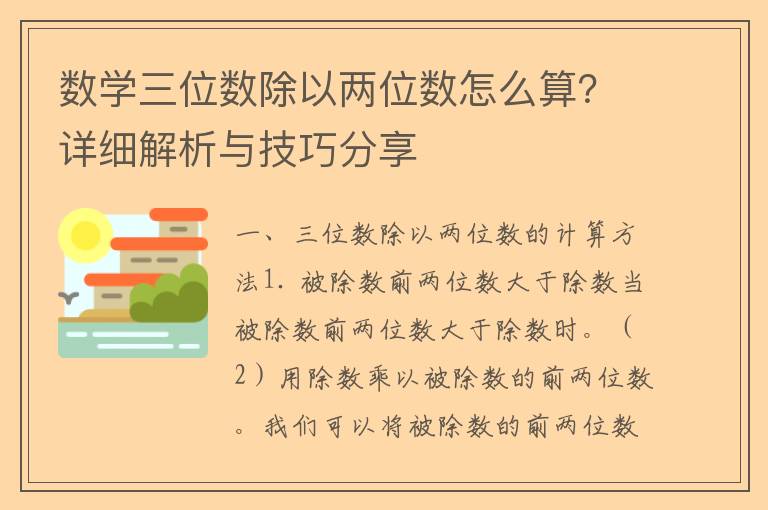 数学三位数除以两位数怎么算？详细解析与技巧分享

一、三位数除以两位数的计算方法1. 被除数前两位数大于除数当被除数前两位数大于除数时。（2）用除数乘以被除数的前两位数。我们可以将被除数的前两位数